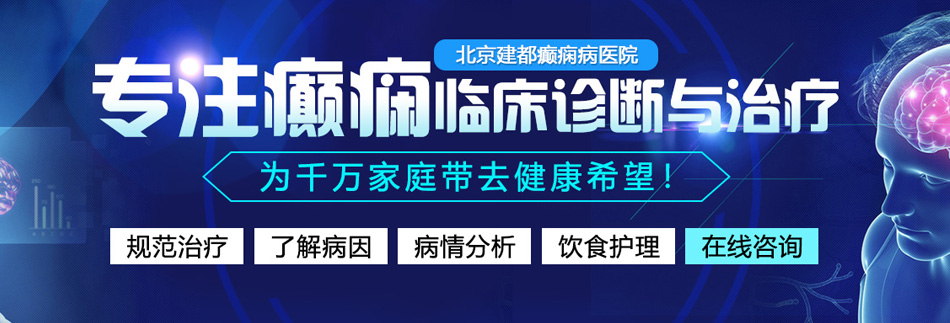 北京建都癫痫病医院

专注癫痫临床诊断与治疗

为千万家庭带去健康希望!

规范治疗 了解病因 病情分析 饮食护理 在线咨询